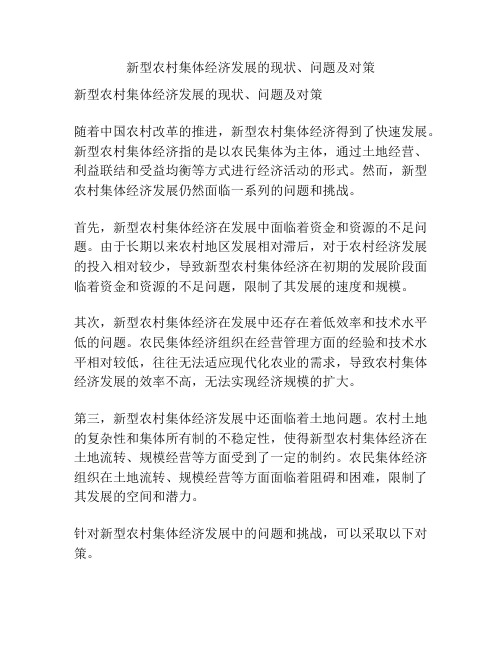 新型农村集体经济发展的现状、问题及对策

新型农村集体经济发展的现状、问题及对策

随着中国农村改革的推进，新型农村集体经济得到了快速发展。新型农村集体经济指的是以农民集体为主体，通过土地经营、利益联结和受益均衡等方式进行经济活动的形式。然而，新型农村集体经济发展仍然面临一系列的问题和挑战。

首先，新型农村集体经济在发展中面临着资金和资源的不足问题。由于长期以来农村地区发展相对滞后，对于农村经济发展的投入相对较少，导致新型农村集体经济在初期的发展阶段面临着资金和资源的不足问题，限制了其发展的速度和规模。

其次，新型农村集体经济在发展中还存在着低效率和技术水平低的问题。农民集体经济组织在经营管理方面的经验和技术水平相对较低，往往无法适应现代化农业的需求，导致农村集体经济发展的效率不高，无法实现经济规模的扩大。

第三，新型农村集体经济发展中还面临着土地问题。农村土地的复杂性和集体所有制的不稳定性，使得新型农村集体经济在土地流转、规模经营等方面受到了一定的制约。农民集体经济组织在土地流转、规模经营等方面面临着阻碍和困难，限制了其发展的空间和潜力。

针对新型农村集体经济发展中的问题和挑战，可以采取以下对策。